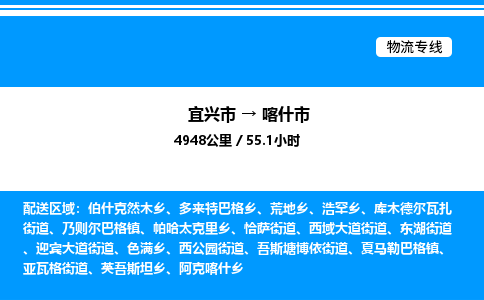 物流专线

宜兴市 → 喀什市
4948公里 / 55.1小时

配送区域：伯什克然木乡、多来特巴格乡、荒地乡、浩罕乡、库木德尔瓦扎街道、乃则尔巴格镇、帕哈太克里乡、恰萨街道、西域大道街道、东湖街道、迎宾大道街道、色满乡、西公园街道、吾斯塘博依街道、夏马勒巴格镇、亚瓦格街道、英吾斯坦乡、阿克喀什乡